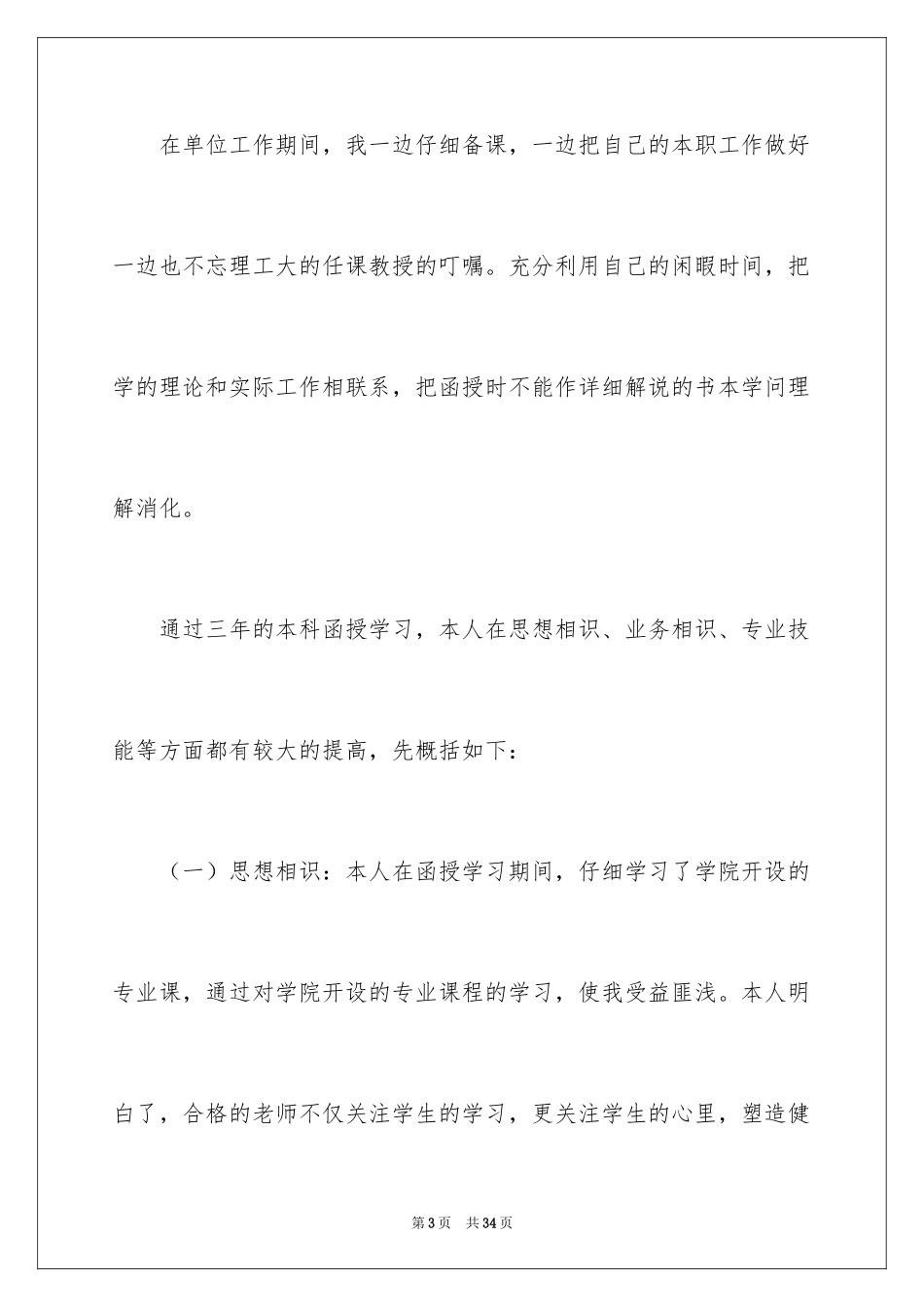 在单位工作期间，我一边仔细备课，一边把自己的本职工作做好一边也不忘理工大的任课教授的叮嘱。充分利用自己的闲暇时间，把学的理论和实际工作相联系，把函授时不能作详细解说的书本学问理解消化。

通过三年的本科函授学习，本人在思想相识、业务相识、专业技能等方面都有较大的提高，先概括如下：

（一）思想相识：本人在函授学习期间，仔细学习了学院开设的专业课，通过对学院开设的专业课程的学习，使我受益匪浅。本人明白了，合格的老师不仅关注学生的学习，更关注学生的心里，塑造健

第3页　共34页